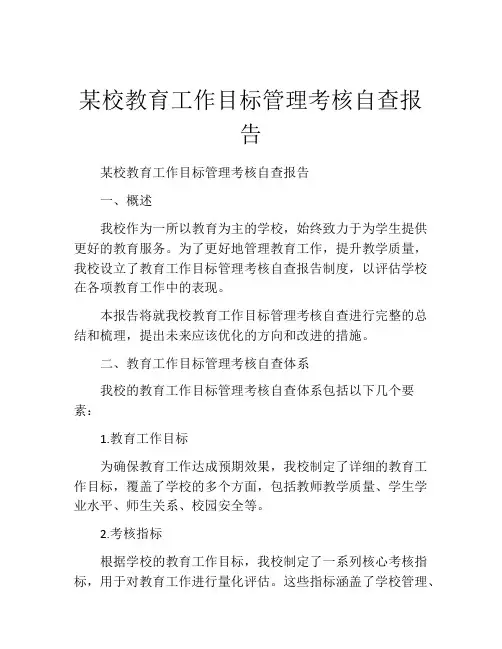 某校教育工作目标管理考核自查报告

某校教育工作目标管理考核自查报告

一、概述

我校作为一所以教育为主的学校，始终致力于为学生提供更好的教育服务。为了更好地管理教育工作，提升教学质量，我校设立了教育工作目标管理考核自查报告制度，以评估学校在各项教育工作中的表现。

本报告将就我校教育工作目标管理考核自查进行完整的总结和梳理，提出未来应该优化的方向和改进的措施。

二、教育工作目标管理考核自查体系

我校的教育工作目标管理考核自查体系包括以下几个要素：

1.教育工作目标

为确保教育工作达成预期效果，我校制定了详细的教育工作目标，覆盖了学校的多个方面，包括教师教学质量、学生学业水平、师生关系、校园安全等。

2.考核指标

根据学校的教育工作目标，我校制定了一系列核心考核指标，用于对教育工作进行量化评估。这些指标涵盖了学校管理、